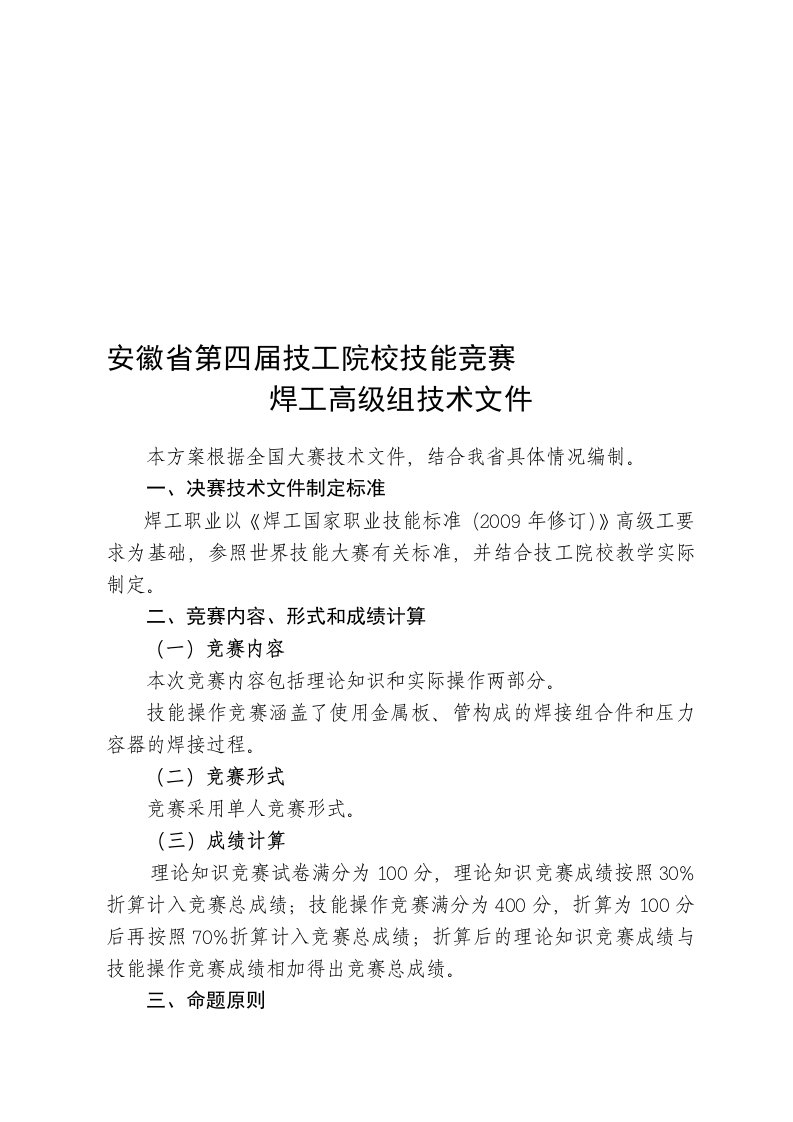 安徽省第四届技工院校技能竞赛
焊工高级组技术文件

本方案根据全国大赛技术文件，结合我省具体情况编制。

一、决赛技术文件制定标准

焊工职业以《焊工国家职业技能标准（2009 年修订）》高级工要求为基础，参照世界技能大赛有关标准，并结合技工院校教学实际制定。

二、竞赛内容、形式和成绩计算

（一）竞赛内容

本次竞赛内容包括理论知识和实际操作两部分。

技能操作竞赛涵盖了使用金属板、管构成的焊接组合件和压力容器的焊接过程。

（二）竞赛形式

竞赛采用单人竞赛形式。

（三）成绩计算

理论知识竞赛试卷满分为 100 分，理论知识竞赛成绩按照 30%折算计入竞赛总成绩；技能操作竞赛满分为 400 分，折算为 100 分后再按照 70%折算计入竞赛总成绩；折算后的理论知识竞赛成绩与技能操作竞赛成绩相加得出竞赛总成绩。

三、命题原则